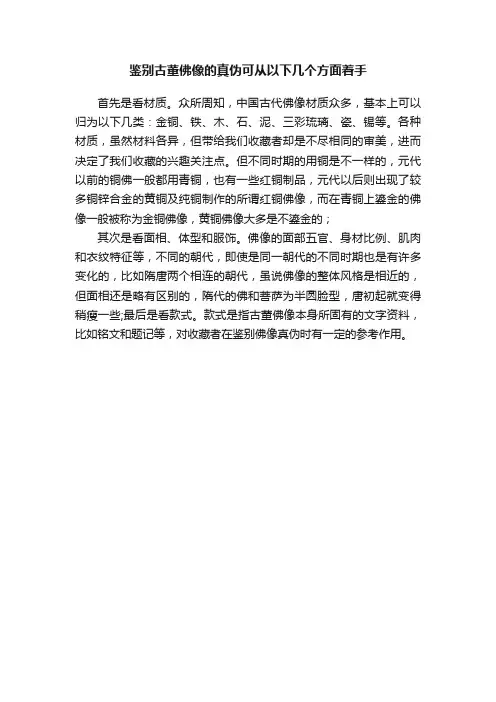 鉴别古董佛像的真伪可从以下几个方面着手

首先是看材质。众所周知，中国古代佛像材质众多，基本上可以归为以下几类：金铜、铁、木、石、泥、三彩琉璃、瓷、锡等。各种材质，虽然材料各异，但带给我们收藏者却是不尽相同的审美，进而决定了我们收藏的兴趣关注点。但不同时期的用铜是不一样的，元代以前的铜佛一般都用青铜，也有一些红铜制品，元代以后则出现了较多铜锌合金的黄铜及纯铜制作的所谓红铜佛像，而在青铜上鎏金的佛像一般被称为金铜佛像，黄铜佛像大多是不鎏金的；

其次是看面相、体型和服饰。佛像的面部五官、身材比例、肌肉和衣纹特征等，不同的朝代，即使是同一朝代的不同时期也是有许多变化的，比如隋唐两个相连的朝代，虽说佛像的整体风格是相近的，但面相还是略有区别的，隋代的佛和菩萨为半圆脸型，唐初起就变得稍瘦一些;最后是看款式。款式是指古董佛像本身所固有的文字资料，比如铭文和题记等，对收藏者在鉴别佛像真伪时有一定的参考作用。